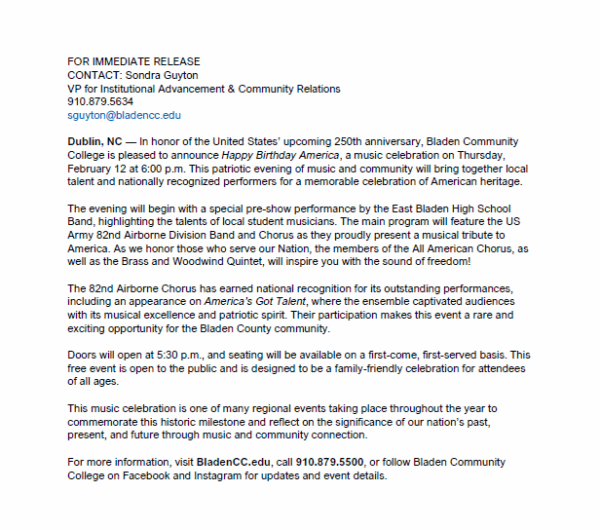 FOR IMMEDIATE RELEASE
CONTACT: Sondra Guyton
VP for Institutional Advancement & Community Relations
910.879.5634
sguyton@bladencc.edu

Dublin, NC — In honor of the United States' upcoming 250th anniversary, Bladen Community College is pleased to announce Happy Birthday America, a music celebration on Thursday, February 12 at 6:00 p.m. This patriotic evening of music and community will bring together local talent and nationally recognized performers for a memorable celebration of American heritage.

The evening will begin with a special pre-show performance by the East Bladen High School Band, highlighting the talents of local student musicians. The main program will feature the US Army 82nd Airborne Division Band and Chorus as they proudly present a musical tribute to America. As we honor those who serve our Nation, the members of the All American Chorus, as well as the Brass and Woodwind Quintet, will inspire you with the sound of freedom!

The 82nd Airborne Chorus has earned national recognition for its outstanding performances, including an appearance on America's Got Talent, where the ensemble captivated audiences with its musical excellence and patriotic spirit. Their participation makes this event a rare and exciting opportunity for the Bladen County community.

Doors will open at 5:30 p.m., and seating will be available on a first-come, first-served basis. This free event is open to the public and is designed to be a family-friendly celebration for attendees of all ages.

This music celebration is one of many regional events taking place throughout the year to commemorate this historic milestone and reflect on the significance of our nation's past, present, and future through music and community connection.

For more information, visit BladenCC.edu, call 910.879.5500, or follow Bladen Community College on Facebook and Instagram for updates and event details.